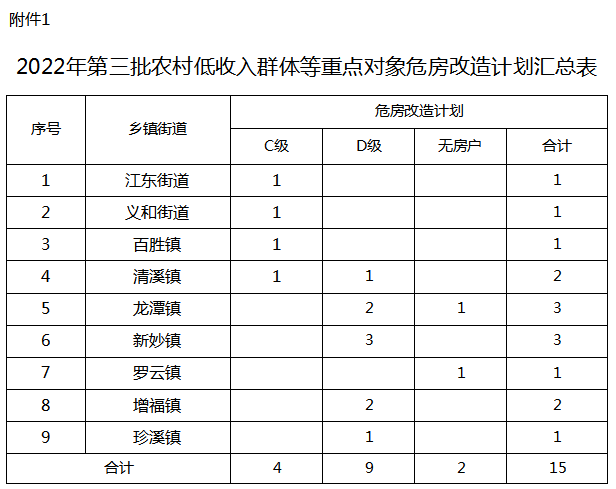 附件1

2022年第三批农村低收入群体等重点对象危房改造计划汇总表

| 序号 | 乡镇街道 | 危房改造计划 | | | |
|---|---|---|---|---|---|
| | | C级 | D级 | 无房户 | 合计 |
| 1 | 江东街道 | 1 | | | 1 |
| 2 | 义和街道 | 1 | | | 1 |
| 3 | 百胜镇 | 1 | | | 1 |
| 4 | 清溪镇 | 1 | 1 | | 2 |
| 5 | 龙潭镇 | | 2 | 1 | 3 |
| 6 | 新妙镇 | | 3 | | 3 |
| 7 | 罗云镇 | | | 1 | 1 |
| 8 | 增福镇 | | 2 | | 2 |
| 9 | 珍溪镇 | | 1 | | 1 |
| 合计 | | 4 | 9 | 2 | 15 |